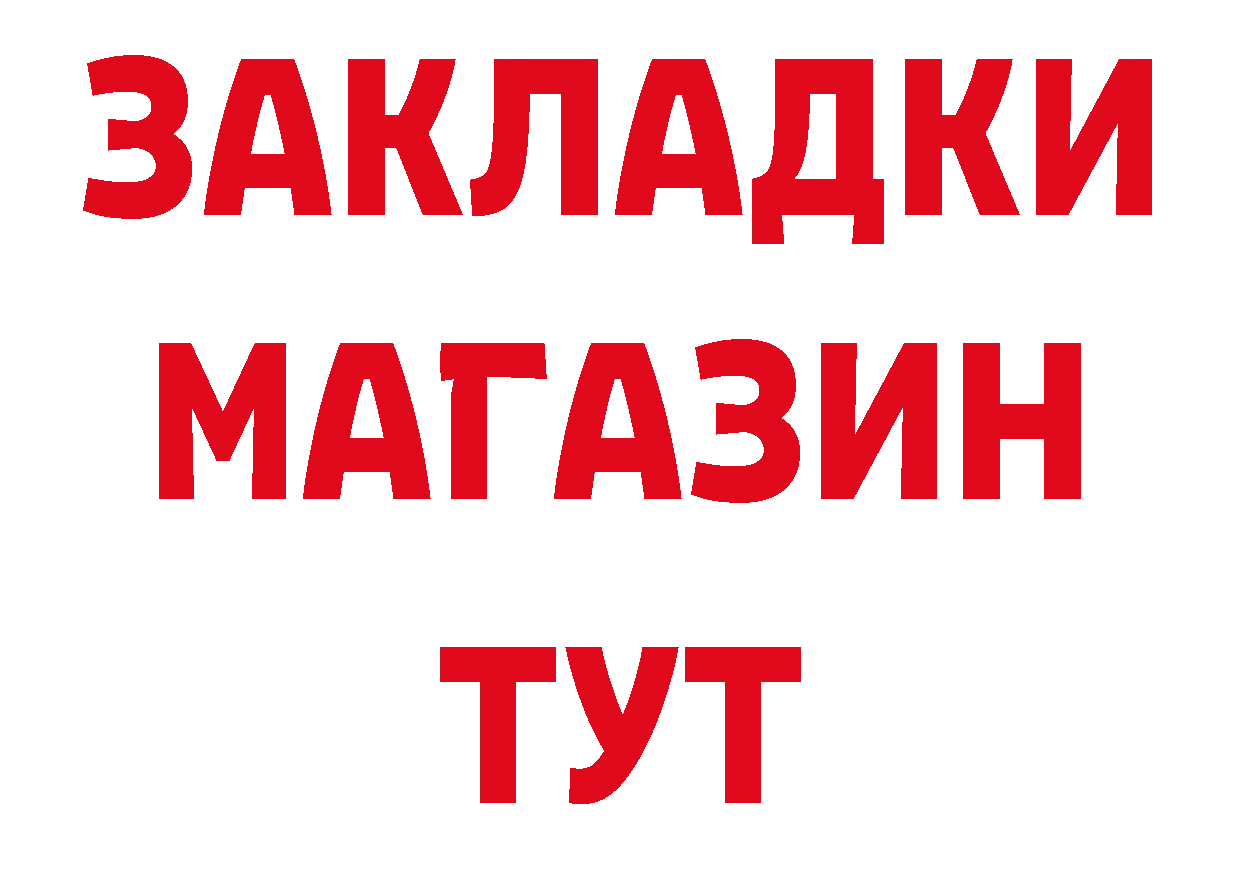 ЗАКЛАДКИ
МАГАЗИН
ТУТ